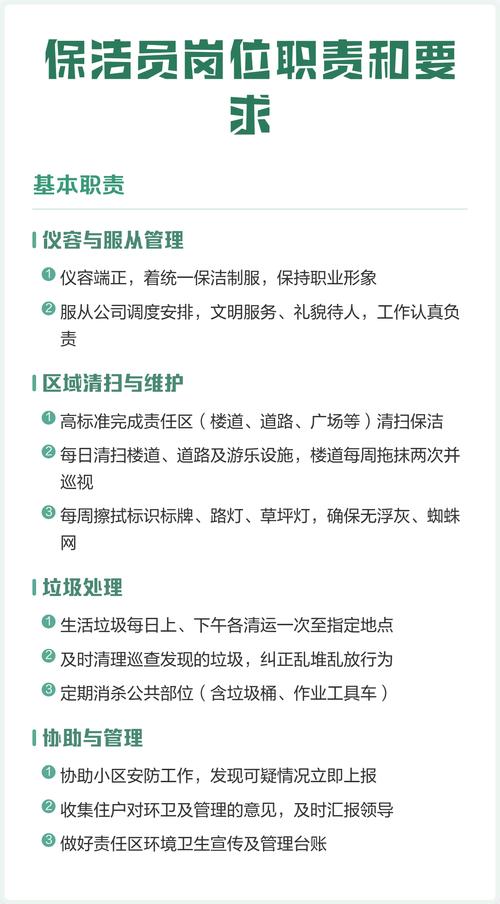 保洁员岗位职责和要求

基本职责

仪容与服从管理

1 仪容端正，着统一保洁制服，保持职业形象

2 服从公司调度安排，文明服务、礼貌待人，工作认真负责

区域清扫与维护

1 高标准完成责任区（楼道、道路、广场等）清扫保洁

2 每日清扫楼道、道路及游乐设施，楼道每周拖抹两次并巡视

3 每周擦拭标识标牌、路灯、草坪灯，确保无浮灰、蜘蛛网

垃圾处理

1 生活垃圾每日上、下午各清运一次至指定地点

2 及时清理巡查发现的垃圾，纠正乱堆乱放行为

3 定期消杀公共部位（含垃圾桶、作业工具车）

协助与管理

1 协助小区安防工作，发现可疑情况立即上报

2 收集住户对环卫及管理的意见，及时汇报领导

3 做好责任区环境卫生宣传及管理台账